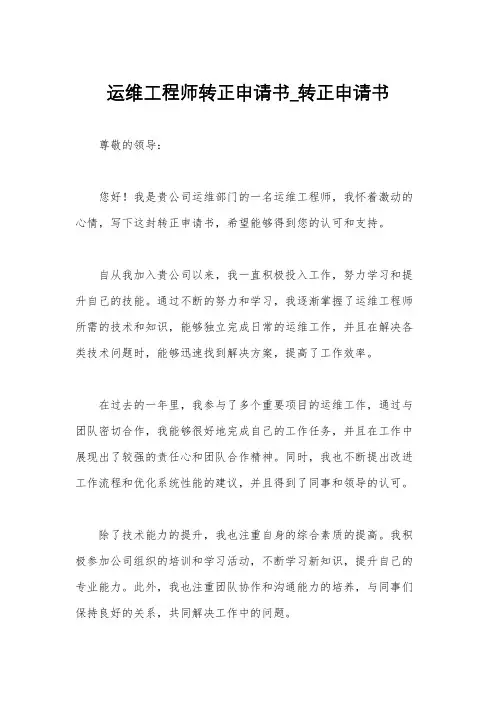 运维工程师转正申请书_转正申请书

尊敬的领导：

您好！我是贵公司运维部门的一名运维工程师，我怀着激动的心情，写下这封转正申请书，希望能够得到您的认可和支持。

自从我加入贵公司以来，我一直积极投入工作，努力学习和提升自己的技能。通过不断的努力和学习，我逐渐掌握了运维工程师所需的技术和知识，能够独立完成日常的运维工作，并且在解决各类技术问题时，能够迅速找到解决方案，提高了工作效率。

在过去的一年里，我参与了多个重要项目的运维工作，通过与团队密切合作，我能够很好地完成自己的工作任务，并且在工作中展现出了较强的责任心和团队合作精神。同时，我也不断提出改进工作流程和优化系统性能的建议，并且得到了同事和领导的认可。

除了技术能力的提升，我也注重自身的综合素质的提高。我积极参加公司组织的培训和学习活动，不断学习新知识，提升自己的专业能力。此外，我也注重团队协作和沟通能力的培养，与同事们保持良好的关系，共同解决工作中的问题。